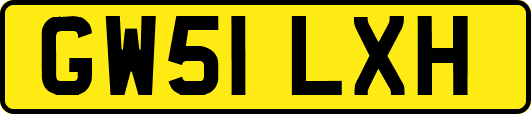 GW51 LXH